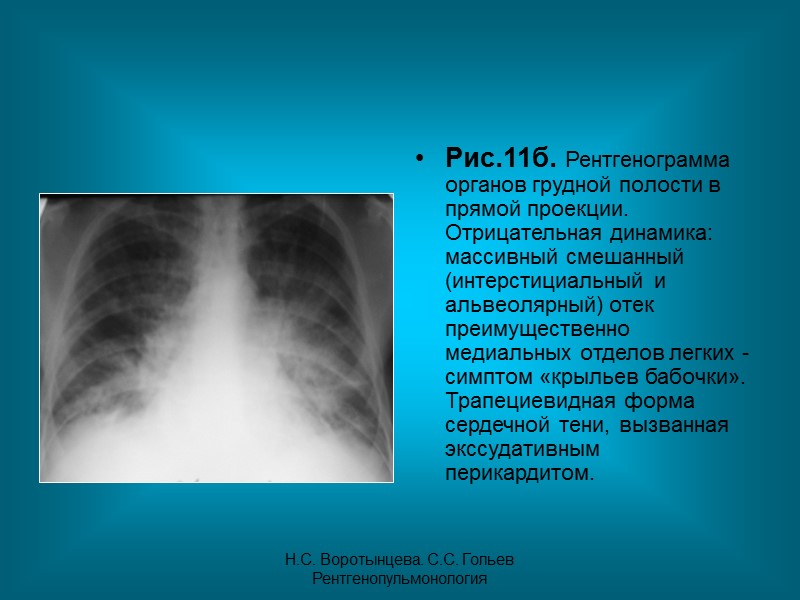 • Рис.11б. Рентгенограмма органов грудной полости в прямой проекции. Отрицательная динамика: массивный смешанный (интерстициальный и альвеолярный) отек преимущественно медиальных отделов легких - симптом «крыльев бабочки». Трапециевидная форма сердечной тени, вызванная экссудативным перикардитом.

Н.С. Воротынцева. С.С. Гольев
Рентгенопульмонология